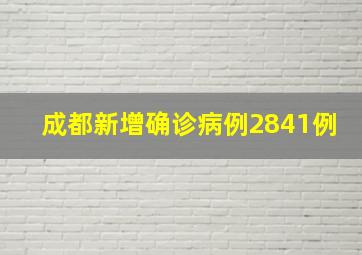 成都新增确诊病例2841例